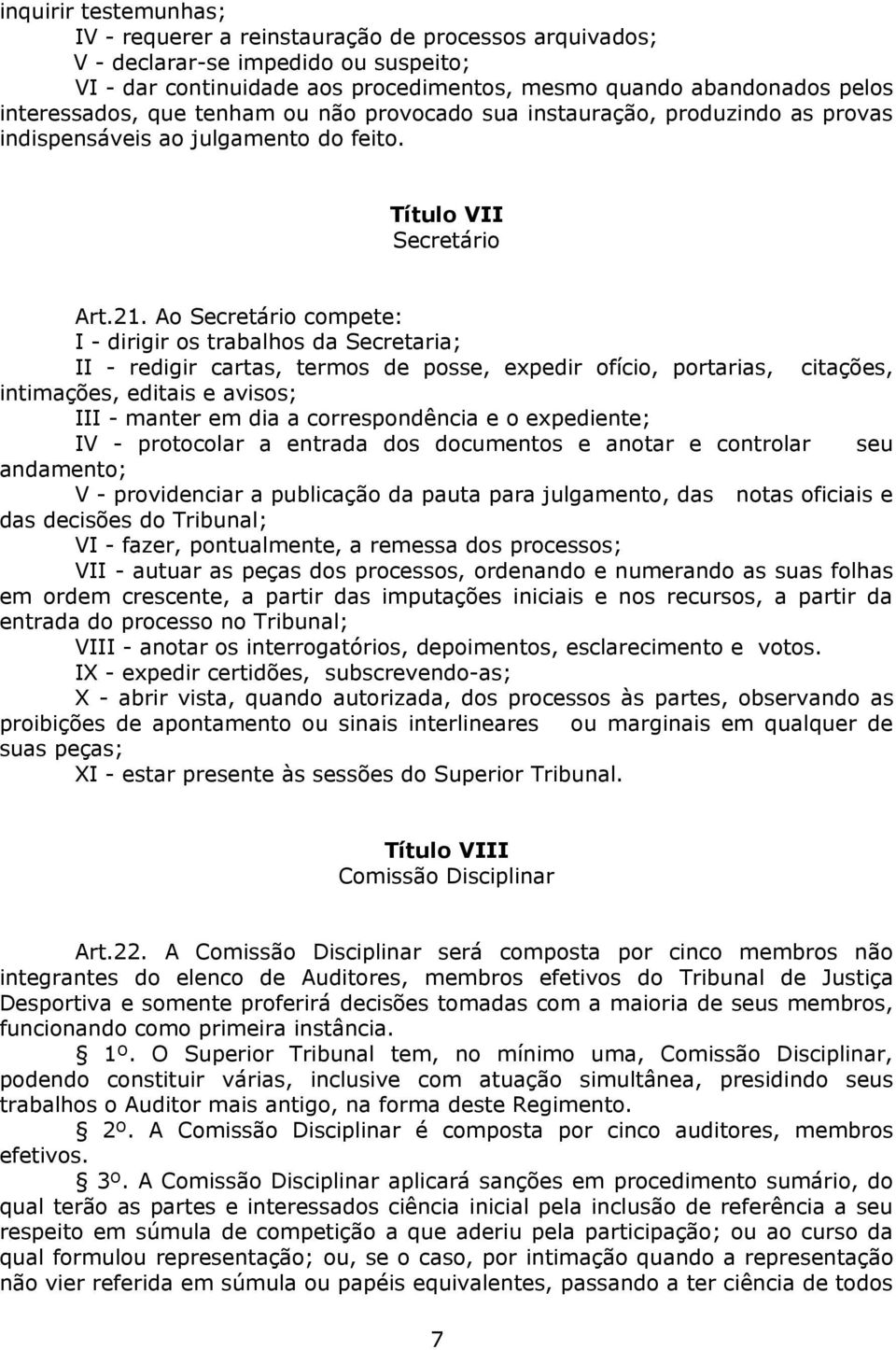 inquirir testemunhas;

IV - requerer a reinstauração de processos arquivados;

V - declarar-se impedido ou suspeito;

VI - dar continuidade aos procedimentos, mesmo quando abandonados pelos interessados, que tenham ou não provocado sua instauração, produzindo as provas indispensáveis ao julgamento do feito.

Título VII
Secretário

Art.21. Ao Secretário compete:

I - dirigir os trabalhos da Secretaria;

II - redigir cartas, termos de posse, expedir ofício, portarias, citações, intimações, editais e avisos;

III - manter em dia a correspondência e o expediente;

IV - protocolar a entrada dos documentos e anotar e controlar seu andamento;

V - providenciar a publicação da pauta para julgamento, das notas oficiais e das decisões do Tribunal;

VI - fazer, pontualmente, a remessa dos processos;

VII - autuar as peças dos processos, ordenando e numerando as suas folhas em ordem crescente, a partir das imputações iniciais e nos recursos, a partir da entrada do processo no Tribunal;

VIII - anotar os interrogatórios, depoimentos, esclarecimento e votos.

IX - expedir certidões, subscrevendo-as;

X - abrir vista, quando autorizada, dos processos às partes, observando as proibições de apontamento ou sinais interlineares ou marginais em qualquer de suas peças;

XI - estar presente às sessões do Superior Tribunal.

Título VIII
Comissão Disciplinar

Art.22. A Comissão Disciplinar será composta por cinco membros não integrantes do elenco de Auditores, membros efetivos do Tribunal de Justiça Desportiva e somente proferirá decisões tomadas com a maioria de seus membros, funcionando como primeira instância.

§ 1º. O Superior Tribunal tem, no mínimo uma, Comissão Disciplinar, podendo constituir várias, inclusive com atuação simultânea, presidindo seus trabalhos o Auditor mais antigo, na forma deste Regimento.

§ 2º. A Comissão Disciplinar é composta por cinco auditores, membros efetivos.

§ 3º. A Comissão Disciplinar aplicará sanções em procedimento sumário, do qual terão as partes e interessados ciência inicial pela inclusão de referência a seu respeito em súmula de competição a que aderiu pela participação; ou ao curso da qual formulou representação; ou, se o caso, por intimação quando a representação não vier referida em súmula ou papéis equivalentes, passando a ter ciência de todos

7